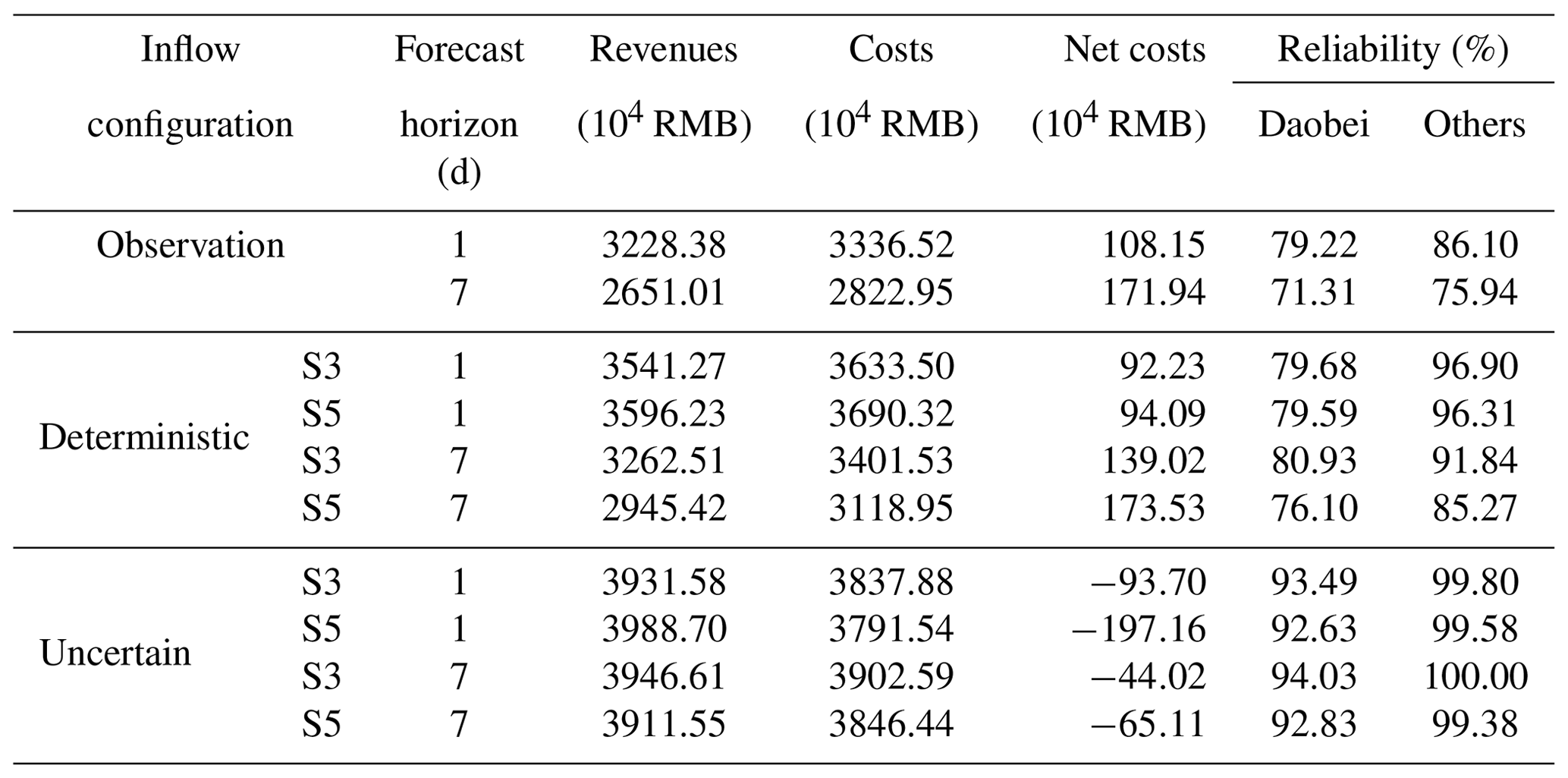 | Inflow configuration | | Forecast horizon (d) | Revenues ($10^4$ RMB) | Costs ($10^4$ RMB) | Net costs ($10^4$ RMB) | Reliability (%) Daobei | Reliability (%) Others |
|---|---|---|---|---|---|---|---|
| Observation | | 1 | 3228.38 | 3336.52 | 108.15 | 79.22 | 86.10 |
| | | 7 | 2651.01 | 2822.95 | 171.94 | 71.31 | 75.94 |
| Deterministic | S3 | 1 | 3541.27 | 3633.50 | 92.23 | 79.68 | 96.90 |
| | S5 | 1 | 3596.23 | 3690.32 | 94.09 | 79.59 | 96.31 |
| | S3 | 7 | 3262.51 | 3401.53 | 139.02 | 80.93 | 91.84 |
| | S5 | 7 | 2945.42 | 3118.95 | 173.53 | 76.10 | 85.27 |
| Uncertain | S3 | 1 | 3931.58 | 3837.88 | −93.70 | 93.49 | 99.80 |
| | S5 | 1 | 3988.70 | 3791.54 | −197.16 | 92.63 | 99.58 |
| | S3 | 7 | 3946.61 | 3902.59 | −44.02 | 94.03 | 100.00 |
| | S5 | 7 | 3911.55 | 3846.44 | −65.11 | 92.83 | 99.38 |